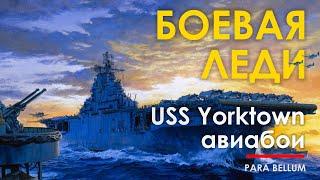 БОЕВАЯ ЛЕДИ

USS Yorktown авиабои

PARA BELLUM